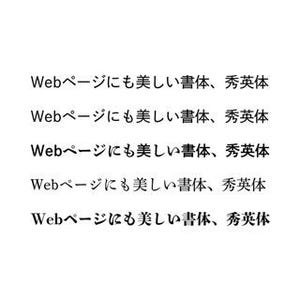 Webページにも美しい書体、秀英体

Webページにも美しい書体、秀英体

Webページにも美しい書体、秀英体

Webページにも美しい書体、秀英体

Webページにも美しい書体、秀英体